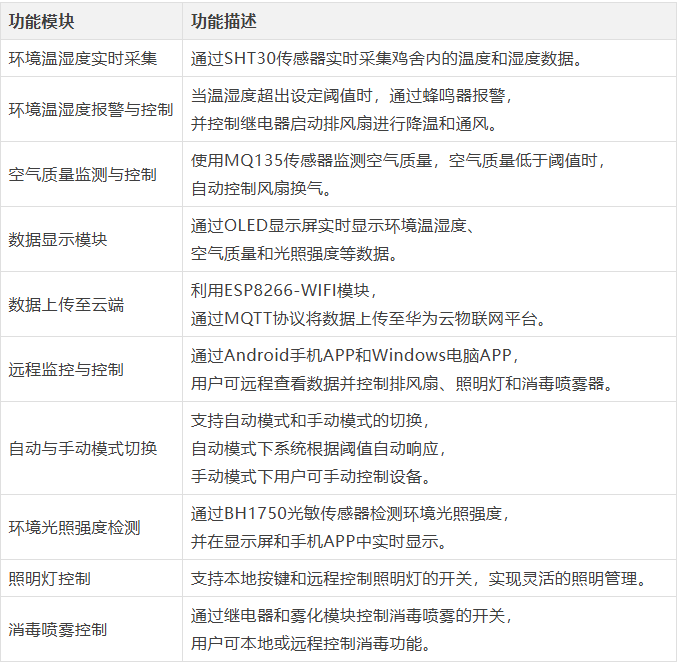 | 功能模块 | 功能描述 |
|---|---|
| 环境温湿度实时采集 | 通过SHT30传感器实时采集鸡舍内的温度和湿度数据。 |
| 环境温湿度报警与控制 | 当温湿度超出设定阈值时，通过蜂鸣器报警，并控制继电器启动排风扇进行降温和通风。 |
| 空气质量监测与控制 | 使用MQ135传感器监测空气质量，空气质量低于阈值时，自动控制风扇换气。 |
| 数据显示模块 | 通过OLED显示屏实时显示环境温湿度、空气质量和光照强度等数据。 |
| 数据上传至云端 | 利用ESP8266-WIFI模块，通过MQTT协议将数据上传至华为云物联网平台。 |
| 远程监控与控制 | 通过Android手机APP和Windows电脑APP，用户可远程查看数据并控制排风扇、照明灯和消毒喷雾器。 |
| 自动与手动模式切换 | 支持自动模式和手动模式的切换，自动模式下系统根据阈值自动响应，手动模式下用户可手动控制设备。 |
| 环境光照强度检测 | 通过BH1750光敏传感器检测环境光照强度，并在显示屏和手机APP中实时显示。 |
| 照明灯控制 | 支持本地按键和远程控制照明灯的开关，实现灵活的照明管理。 |
| 消毒喷雾控制 | 通过继电器和雾化模块控制消毒喷雾的开关，用户可本地或远程控制消毒功能。 |